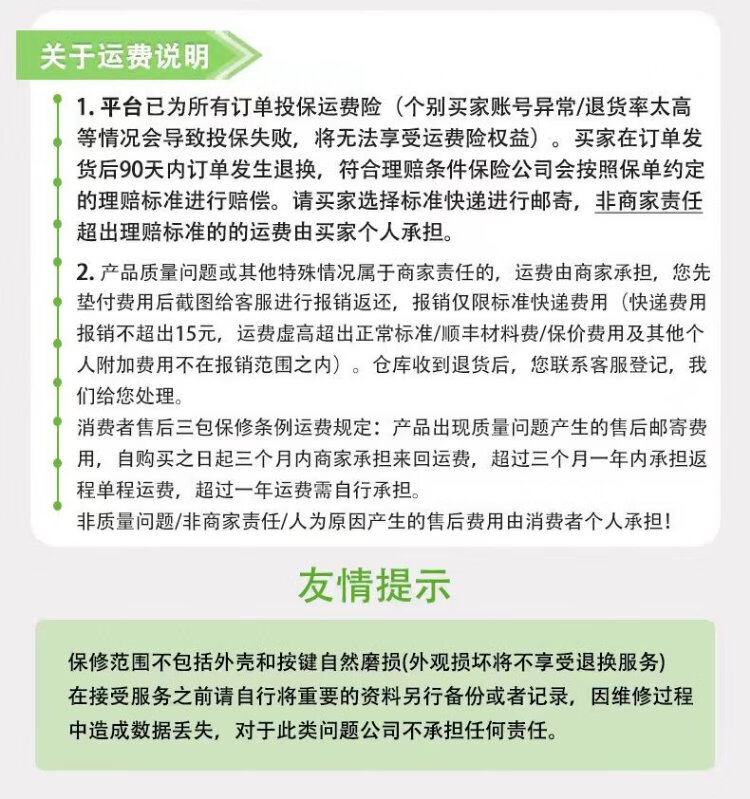 关于运费说明

1. 平台已为所有订单投保运费险（个别买家账号异常/退货率太高等情况会导致投保失败，将无法享受运费险权益）。买家在订单发货后90天内订单发生退换，符合理赔条件保险公司会按照保单约定的理赔标准进行赔偿。请买家选择标准快递进行邮寄，非商家责任超出理赔标准的的运费由买家个人承担。

2. 产品质量问题或其他特殊情况属于商家责任的，运费由商家承担，您先垫付费用后截图给客服进行报销返还，报销仅限标准快递费用（快递费用报销不超出15元，运费虚高超出正常标准/顺丰材料费/保价费用及其他个人附加费用不在报销范围之内）。仓库收到退货后，您联系客服登记，我们给您处理。

消费者售后三包保修条例运费规定：产品出现质量问题产生的售后邮寄费用，自购买之日起三个月内商家承担来回运费，超过三个月一年内承担返程单程运费，超过一年运费需自行承担。

非质量问题/非商家责任/人为原因产生的售后费用由消费者个人承担！

友情提示

保修范围不包括外壳和按键自然磨损(外观损坏将不享受退换服务)
在接受服务之前请自行将重要的资料另行备份或者记录，因维修过程中造成数据丢失，对于此类问题公司不承担任何责任。